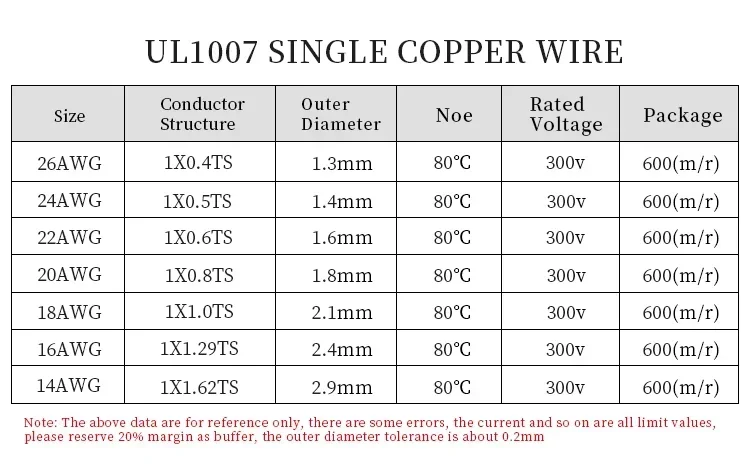 UL1007 SINGLE COPPER WIRE

| Size | Conductor Structure | Outer Diameter | Noe | Rated Voltage | Package |
|---|---|---|---|---|---|
| 26AWG | 1X0.4TS | 1.3mm | 80℃ | 300v | 600(m/r) |
| 24AWG | 1X0.5TS | 1.4mm | 80℃ | 300v | 600(m/r) |
| 22AWG | 1X0.6TS | 1.6mm | 80℃ | 300v | 600(m/r) |
| 20AWG | 1X0.8TS | 1.8mm | 80℃ | 300v | 600(m/r) |
| 18AWG | 1X1.0TS | 2.1mm | 80℃ | 300v | 600(m/r) |
| 16AWG | 1X1.29TS | 2.4mm | 80℃ | 300v | 600(m/r) |
| 14AWG | 1X1.62TS | 2.9mm | 80℃ | 300v | 600(m/r) |

Note: The above data are for reference only, there are some errors, the current and so on are all limit values, please reserve 20% margin as buffer, the outer diameter tolerance is about 0.2mm